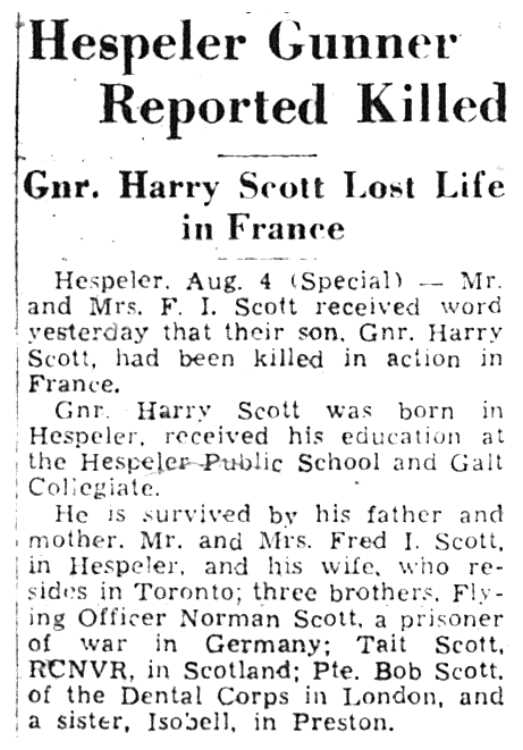 Hespeler Gunner Reported Killed

Gnr. Harry Scott Lost Life in France

Hespeler, Aug. 4 (Special) — Mr. and Mrs. F. I. Scott received word yesterday that their son, Gnr. Harry Scott, had been killed in action in France.

Gnr. Harry Scott was born in Hespeler, received his education at the Hespeler Public School and Galt Collegiate.

He is survived by his father and mother, Mr. and Mrs. Fred I. Scott, in Hespeler, and his wife, who resides in Toronto; three brothers, Flying Officer Norman Scott, a prisoner of war in Germany; Tait Scott, RCNVR, in Scotland; Pte. Bob Scott, of the Dental Corps in London, and a sister, Isobell, in Preston.